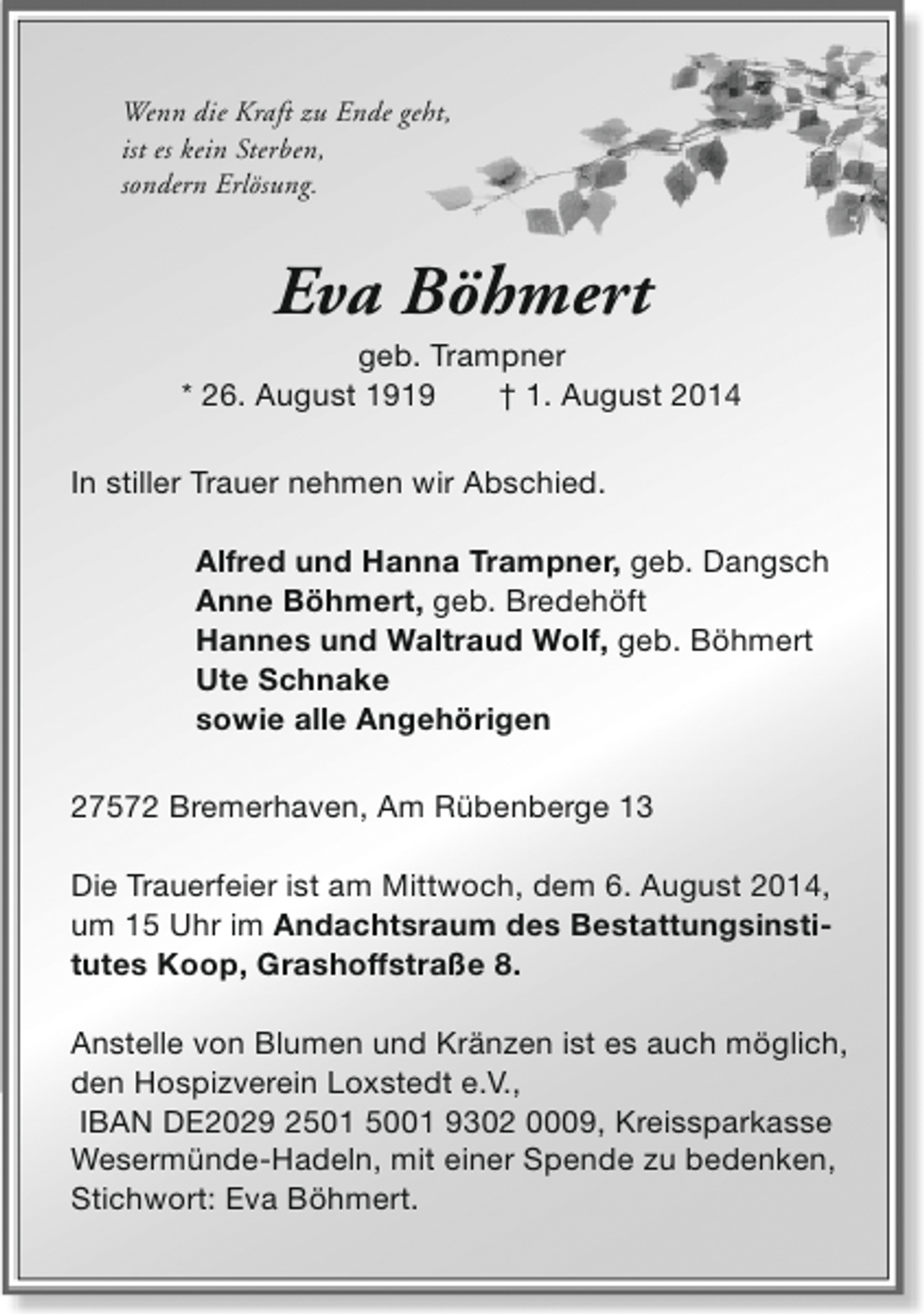 Wenn die Kraft zu Ende geht,
ist es kein Sterben,
sondern Erlösung.

Eva Böhmert

geb. Trampner
* 26. August 1919     † 1. August 2014

In stiller Trauer nehmen wir Abschied.

Alfred und Hanna Trampner, geb. Dangsch
Anne Böhmert, geb. Bredehöft
Hannes und Waltraud Wolf, geb. Böhmert
Ute Schnake
sowie alle Angehörigen

27572 Bremerhaven, Am Rübenberge 13

Die Trauerfeier ist am Mittwoch, dem 6. August 2014, um 15 Uhr im Andachtsraum des Bestattungsinstitutes Koop, Grashoffstraße 8.

Anstelle von Blumen und Kränzen ist es auch möglich, den Hospizverein Loxstedt e.V., IBAN DE2029 2501 5001 9302 0009, Kreissparkasse Wesermünde-Hadeln, mit einer Spende zu bedenken, Stichwort: Eva Böhmert.